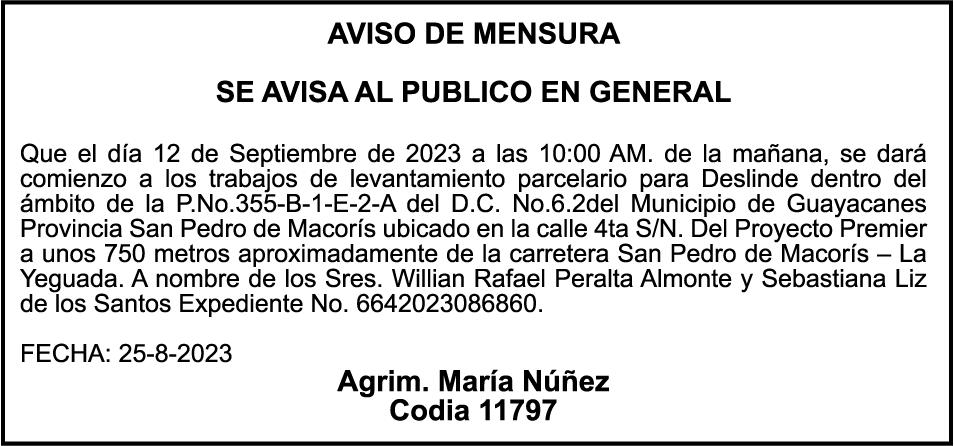 AVISO DE MENSURA

SE AVISA AL PUBLICO EN GENERAL

Que el día 12 de Septiembre de 2023 a las 10:00 AM. de la mañana, se dará comienzo a los trabajos de levantamiento parcelario para Deslinde dentro del ámbito de la P.No.355-B-1-E-2-A del D.C. No.6.2del Municipio de Guayacanes Provincia San Pedro de Macorís ubicado en la calle 4ta S/N. Del Proyecto Premier a unos 750 metros aproximadamente de la carretera San Pedro de Macorís – La Yeguada. A nombre de los Sres. Willian Rafael Peralta Almonte y Sebastiana Liz de los Santos Expediente No. 6642023086860.

FECHA: 25-8-2023

Agrim. María Núñez
Codia 11797